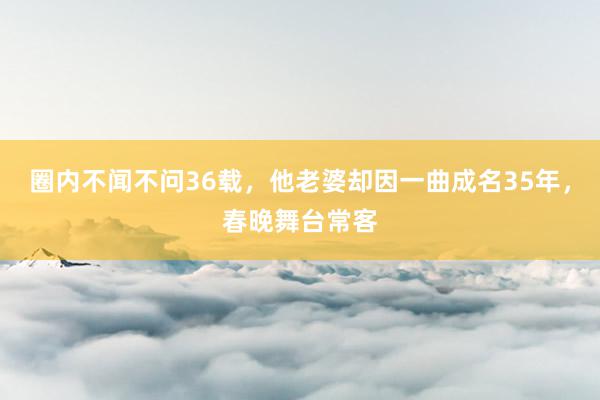 圈内不闻不问36载，他老婆却因一曲成名35年，春晚舞台常客